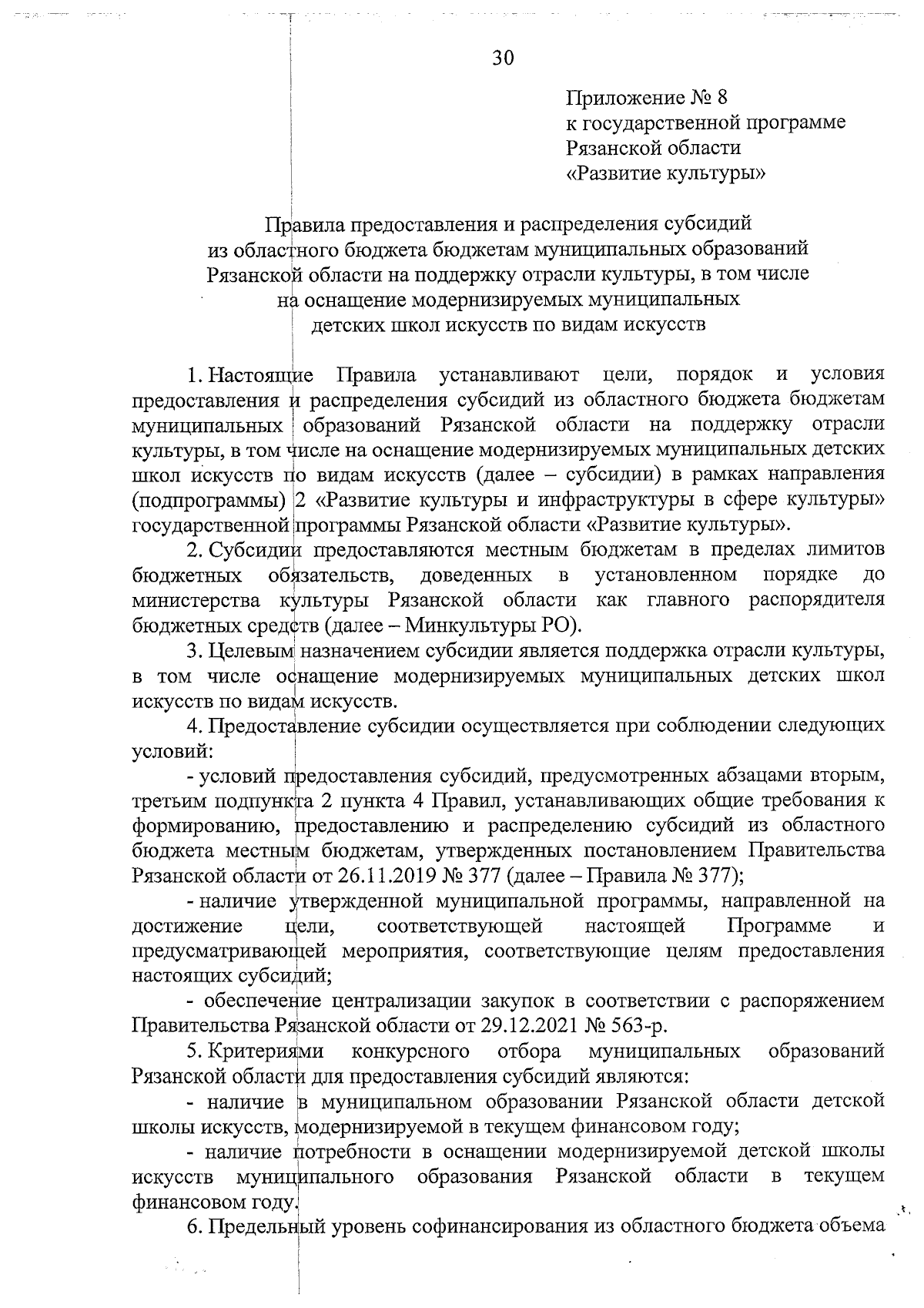 30

Приложение № 8
к государственной программе
Рязанской области
«Развитие культуры»

Правила предоставления и распределения субсидий
из областного бюджета бюджетам муниципальных образований
Рязанской области на поддержку отрасли культуры, в том числе
на оснащение модернизируемых муниципальных
детских школ искусств по видам искусств

1. Настоящие Правила устанавливают цели, порядок и условия предоставления и распределения субсидий из областного бюджета бюджетам муниципальных образований Рязанской области на поддержку отрасли культуры, в том числе на оснащение модернизируемых муниципальных детских школ искусств по видам искусств (далее – субсидии) в рамках направления (подпрограммы) 2 «Развитие культуры и инфраструктуры в сфере культуры» государственной программы Рязанской области «Развитие культуры».

2. Субсидии предоставляются местным бюджетам в пределах лимитов бюджетных обязательств, доведенных в установленном порядке до министерства культуры Рязанской области как главного распорядителя бюджетных средств (далее – Минкультуры РО).

3. Целевым назначением субсидии является поддержка отрасли культуры, в том числе оснащение модернизируемых муниципальных детских школ искусств по видам искусств.

4. Предоставление субсидии осуществляется при соблюдении следующих условий:

- условий предоставления субсидий, предусмотренных абзацами вторым, третьим подпункта 2 пункта 4 Правил, устанавливающих общие требования к формированию, предоставлению и распределению субсидий из областного бюджета местным бюджетам, утвержденных постановлением Правительства Рязанской области от 26.11.2019 № 377 (далее – Правила № 377);

- наличие утвержденной муниципальной программы, направленной на достижение цели, соответствующей настоящей Программе и предусматривающей мероприятия, соответствующие целям предоставления настоящих субсидий;

- обеспечение централизации закупок в соответствии с распоряжением Правительства Рязанской области от 29.12.2021 № 563-р.

5. Критериями конкурсного отбора муниципальных образований Рязанской области для предоставления субсидий являются:

- наличие в муниципальном образовании Рязанской области детской школы искусств, модернизируемой в текущем финансовом году;

- наличие потребности в оснащении модернизируемой детской школы искусств муниципального образования Рязанской области в текущем финансовом году.

6. Предельный уровень софинансирования из областного бюджета объема